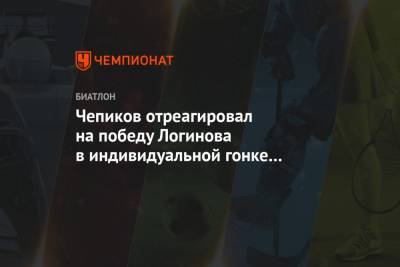 ЧЕМПИОНАТ

БИАТЛОН

Чепиков отреагировал на победу Логинова в индивидуальной гонке...